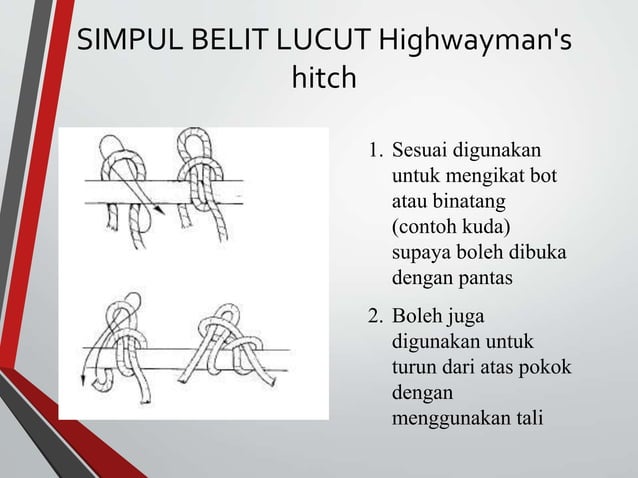 SIMPUL BELIT LUCUT Highwayman's hitch

1. Sesuai digunakan untuk mengikat bot atau binatang (contoh kuda) supaya boleh dibuka dengan pantas

2. Boleh juga digunakan untuk turun dari atas pokok dengan menggunakan tali